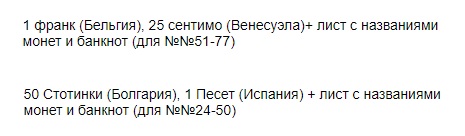 1 франк (Бельгия), 25 сентимо (Венесуэла)+ лист с названиями монет и банкнот (для №№51-77)

50 Стотинки (Болгария), 1 Песет (Испания) + лист с названиями монет и банкнот (для №№24-50)